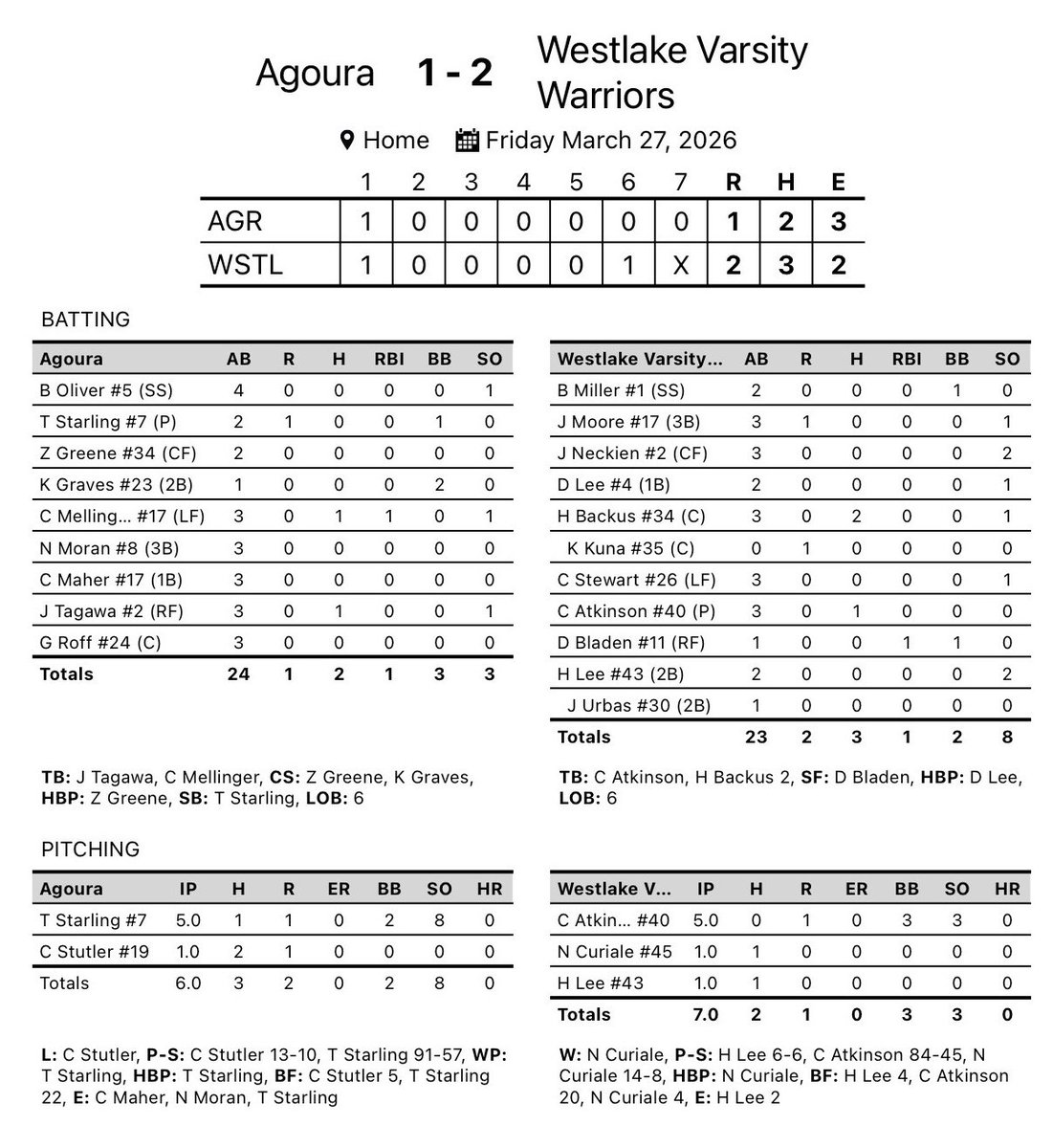 Agoura 1 - 2 Westlake Varsity Warriors

Home Friday March 27, 2026

| | 1 | 2 | 3 | 4 | 5 | 6 | 7 | R | H | E |
|---|---|---|---|---|---|---|---|---|---|---|
| AGR | 1 | 0 | 0 | 0 | 0 | 0 | 0 | 1 | 2 | 3 |
| WSTL | 1 | 0 | 0 | 0 | 0 | 1 | X | 2 | 3 | 2 |

BATTING

| Agoura | AB | R | H | RBI | BB | SO |
|---|---|---|---|---|---|---|
| B Oliver #5 (SS) | 4 | 0 | 0 | 0 | 0 | 1 |
| T Starling #7 (P) | 2 | 1 | 0 | 0 | 1 | 0 |
| Z Greene #34 (CF) | 2 | 0 | 0 | 0 | 0 | 0 |
| K Graves #23 (2B) | 1 | 0 | 0 | 0 | 2 | 0 |
| C Melling... #17 (LF) | 3 | 0 | 1 | 1 | 0 | 1 |
| N Moran #8 (3B) | 3 | 0 | 0 | 0 | 0 | 0 |
| C Maher #17 (1B) | 3 | 0 | 0 | 0 | 0 | 0 |
| J Tagawa #2 (RF) | 3 | 0 | 1 | 0 | 0 | 1 |
| G Roff #24 (C) | 3 | 0 | 0 | 0 | 0 | 0 |
| Totals | 24 | 1 | 2 | 1 | 3 | 3 |

TB: J Tagawa, C Mellinger, CS: Z Greene, K Graves, HBP: Z Greene, SB: T Starling, LOB: 6

| Westlake Varsity... | AB | R | H | RBI | BB | SO |
|---|---|---|---|---|---|---|
| B Miller #1 (SS) | 2 | 0 | 0 | 0 | 1 | 0 |
| J Moore #17 (3B) | 3 | 1 | 0 | 0 | 0 | 1 |
| J Neckien #2 (CF) | 3 | 0 | 0 | 0 | 0 | 2 |
| D Lee #4 (1B) | 2 | 0 | 0 | 0 | 0 | 1 |
| H Backus #34 (C) | 3 | 0 | 2 | 0 | 0 | 1 |
| K Kuna #35 (C) | 0 | 1 | 0 | 0 | 0 | 0 |
| C Stewart #26 (LF) | 3 | 0 | 0 | 0 | 0 | 1 |
| C Atkinson #40 (P) | 3 | 0 | 1 | 0 | 0 | 0 |
| D Bladen #11 (RF) | 1 | 0 | 0 | 1 | 1 | 0 |
| H Lee #43 (2B) | 2 | 0 | 0 | 0 | 0 | 2 |
| J Urbas #30 (2B) | 1 | 0 | 0 | 0 | 0 | 0 |
| Totals | 23 | 2 | 3 | 1 | 2 | 8 |

TB: C Atkinson, H Backus 2, SF: D Bladen, HBP: D Lee, LOB: 6

PITCHING

| Agoura | IP | H | R | ER | BB | SO | HR |
|---|---|---|---|---|---|---|---|
| T Starling #7 | 5.0 | 1 | 1 | 0 | 2 | 8 | 0 |
| C Stutler #19 | 1.0 | 2 | 1 | 0 | 0 | 0 | 0 |
| Totals | 6.0 | 3 | 2 | 0 | 2 | 8 | 0 |

L: C Stutler, P-S: C Stutler 13-10, T Starling 91-57, WP: T Starling, HBP: T Starling, BF: C Stutler 5, T Starling 22, E: C Maher, N Moran, T Starling

| Westlake V... | IP | H | R | ER | BB | SO | HR |
|---|---|---|---|---|---|---|---|
| C Atkin... #40 | 5.0 | 0 | 1 | 0 | 3 | 3 | 0 |
| N Curiale #45 | 1.0 | 1 | 0 | 0 | 0 | 0 | 0 |
| H Lee #43 | 1.0 | 1 | 0 | 0 | 0 | 0 | 0 |
| Totals | 7.0 | 2 | 1 | 0 | 3 | 3 | 0 |

W: N Curiale, P-S: H Lee 6-6, C Atkinson 84-45, N Curiale 14-8, HBP: N Curiale, BF: H Lee 4, C Atkinson 20, N Curiale 4, E: H Lee 2